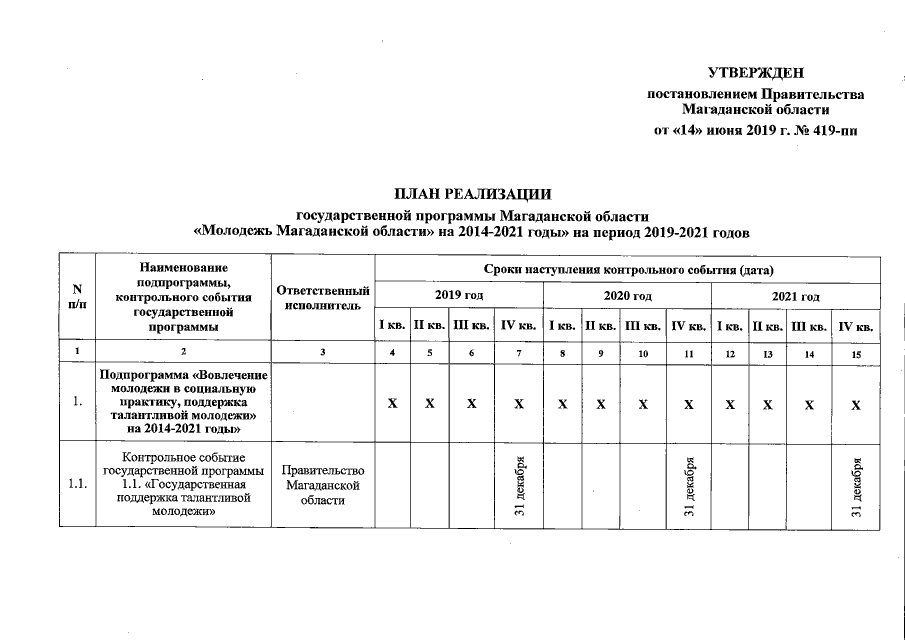 УТВЕРЖДЕН
постановлением Правительства Магаданской области
от «14» июня 2019 г. № 419-пп

ПЛАН РЕАЛИЗАЦИИ
государственной программы Магаданской области
«Молодежь Магаданской области» на 2014-2021 годы» на период 2019-2021 годов

| N п/п | Наименование подпрограммы, контрольного события государственной программы | Ответственный исполнитель | Сроки наступления контрольного события (дата) | | | | | | | | | | | |
|---|---|---|---|---|---|---|---|---|---|---|---|---|---|---|
| | | | 2019 год | | | | 2020 год | | | | 2021 год | | | |
| | | | I кв. | II кв. | III кв. | IV кв. | I кв. | II кв. | III кв. | IV кв. | I кв. | II кв. | III кв. | IV кв. |
| 1 | 2 | 3 | 4 | 5 | 6 | 7 | 8 | 9 | 10 | 11 | 12 | 13 | 14 | 15 |
| 1. | Подпрограмма «Вовлечение молодежи в социальную практику, поддержка талантливой молодежи» на 2014-2021 годы» | | X | X | X | X | X | X | X | X | X | X | X | X |
| 1.1. | Контрольное событие государственной программы 1.1. «Государственная поддержка талантливой молодежи» | Правительство Магаданской области | | | | 31 декабря | | | | 31 декабря | | | | 31 декабря |